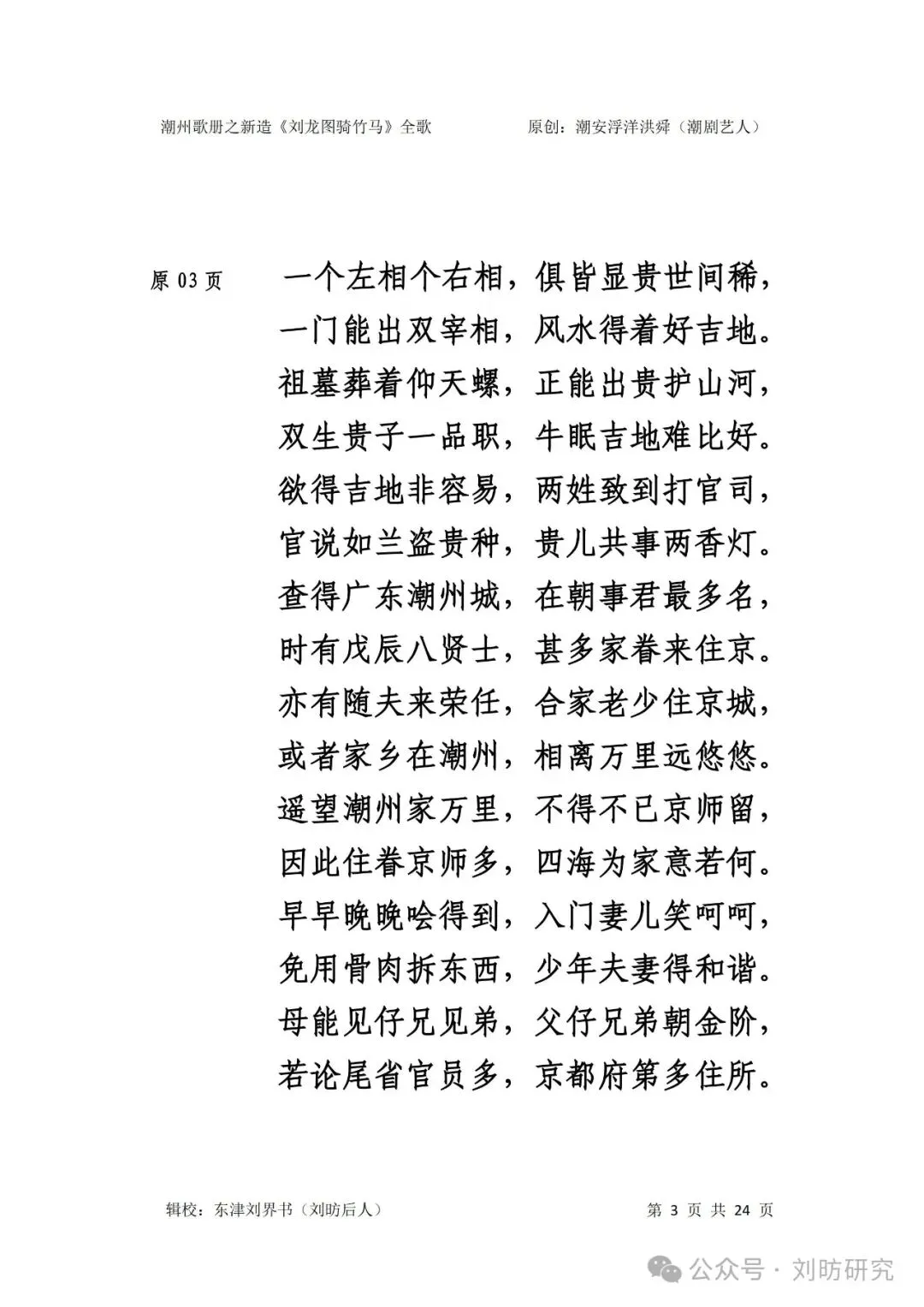 潮州歌册之新造《刘龙图骑竹马》全歌　　原创：潮安浮洋洪舜（潮剧艺人）

原 03 页　一个左相个右相，俱皆显贵世间稀，
一门能出双宰相，风水得着好吉地。
祖墓葬着仰天螺，正能出贵护山河，
双生贵子一品职，牛眠吉地难比好。
欲得吉地非容易，两姓致到打官司，
官说如兰盗贵种，贵儿共事两香灯。
查得广东潮州城，在朝事君最多名，
时有戊辰八贤士，甚多家眷来住京。
亦有随夫来荣任，合家老少住京城，
或者家乡在潮州，相离万里远悠悠。
遥望潮州家万里，不得不已京师留，
因此住眷京师多，四海为家意若何。
早早晚晚哙得到，入门妻儿笑呵呵，
免用骨肉拆东西，少年夫妻得和谐。
母能见仔兄见弟，父仔兄弟朝金阶，
若论尾省官员多，京都府第多住所。

辑校：东津刘界书（刘昉后人）　　第 3 页 共 24 页

公众号 · 刘昉研究